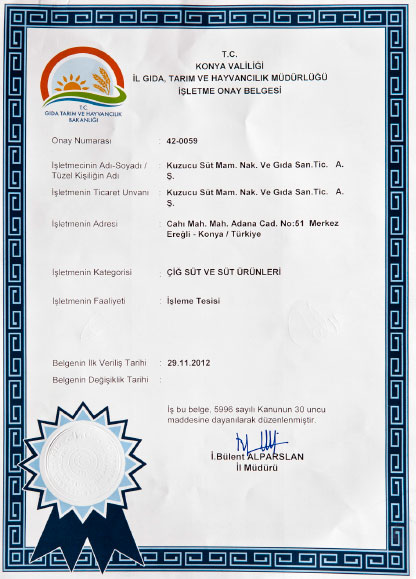 T.C.
GIDA TARIM VE HAYVANCILIK BAKANLIĞI

T.C.
KONYA VALİLİĞİ
İL GIDA, TARIM VE HAYVANCILIK MÜDÜRLÜĞÜ
İŞLETME ONAY BELGESİ

Onay Numarası : 42-0059

İşletmecinin Adı-Soyadı / Tüzel Kişiliğin Adı : Kuzucu Süt Mam. Nak. Ve Gıda San.Tic. A. Ş.

İşletmenin Ticaret Unvanı : Kuzucu Süt Mam. Nak. Ve Gıda San.Tic. A. Ş.

İşletmenin Adresi : Cahı Mah. Mah. Adana Cad. No:51 Merkez Ereğli - Konya / Türkiye

İşletmenin Kategorisi : ÇİĞ SÜT VE SÜT ÜRÜNLERİ

İşletmenin Faaliyeti : İşleme Tesisi

Belgenin İlk Veriliş Tarihi : 29.11.2012

Belgenin Değişiklik Tarihi :

İş bu belge, 5996 sayılı Kanunun 30 uncu maddesine dayanılarak düzenlenmiştir.

İ.Bülent ALPARSLAN
İl Müdürü